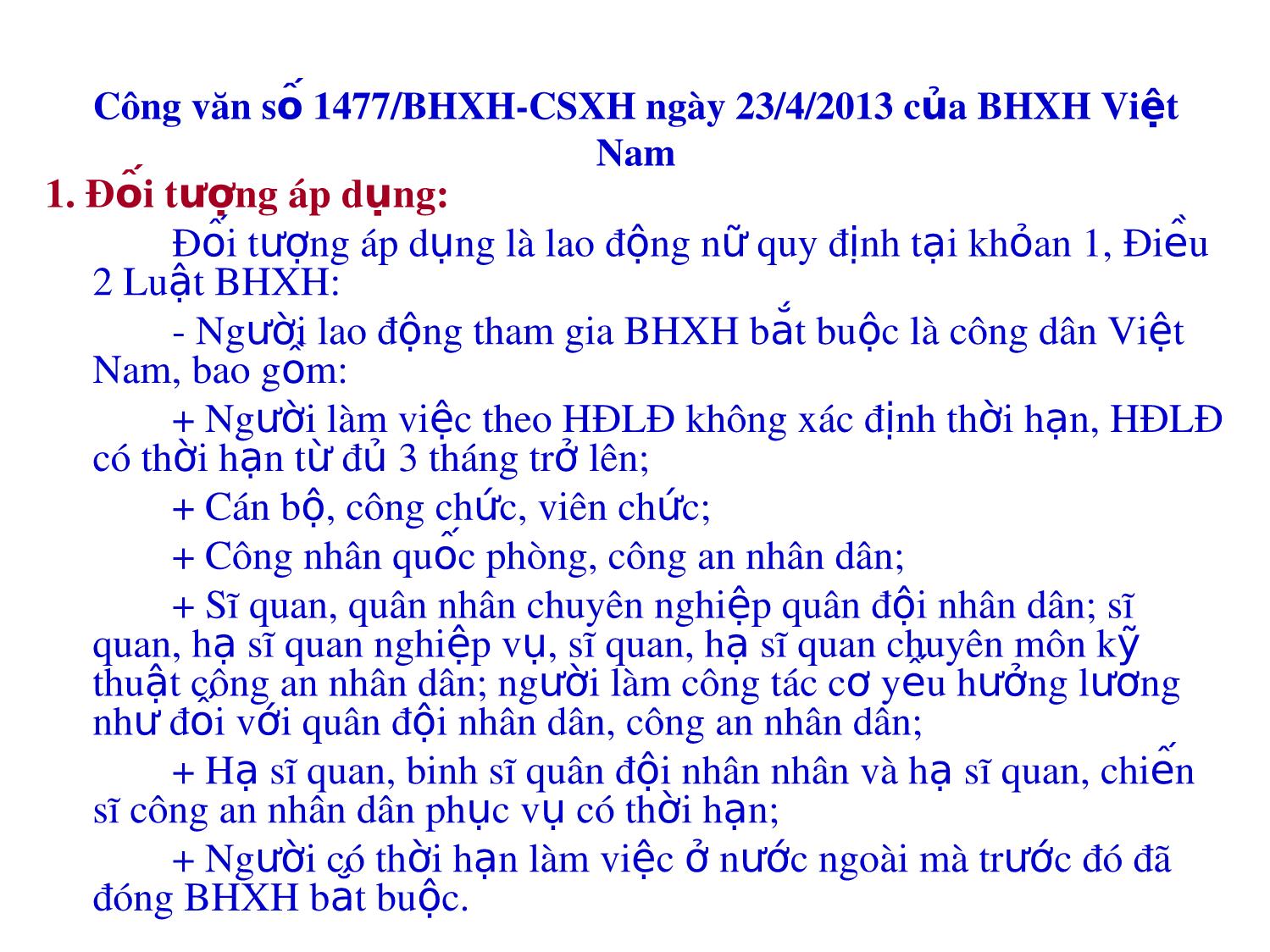 Công văn số 1477/BHXH-CSXH ngày 23/4/2013 của BHXH Việt Nam

1. Đối tượng áp dụng:

Đối tượng áp dụng là lao động nữ quy định tại khỏan 1, Điều 2 Luật BHXH:

- Người lao động tham gia BHXH bắt buộc là công dân Việt Nam, bao gồm:

+ Người làm việc theo HĐLĐ không xác định thời hạn, HĐLĐ có thời hạn từ đủ 3 tháng trở lên;

+ Cán bộ, công chức, viên chức;

+ Công nhân quốc phòng, công an nhân dân;

+ Sĩ quan, quân nhân chuyên nghiệp quân đội nhân dân; sĩ quan, hạ sĩ quan nghiệp vụ, sĩ quan, hạ sĩ quan chuyên môn kỹ thuật công an nhân dân; người làm công tác cơ yếu hưởng lương như đối với quân đội nhân dân, công an nhân dân;

+ Hạ sĩ quan, binh sĩ quân đội nhân nhân và hạ sĩ quan, chiến sĩ công an nhân dân phục vụ có thời hạn;

+ Người có thời hạn làm việc ở nước ngoài mà trước đó đã đóng BHXH bắt buộc.